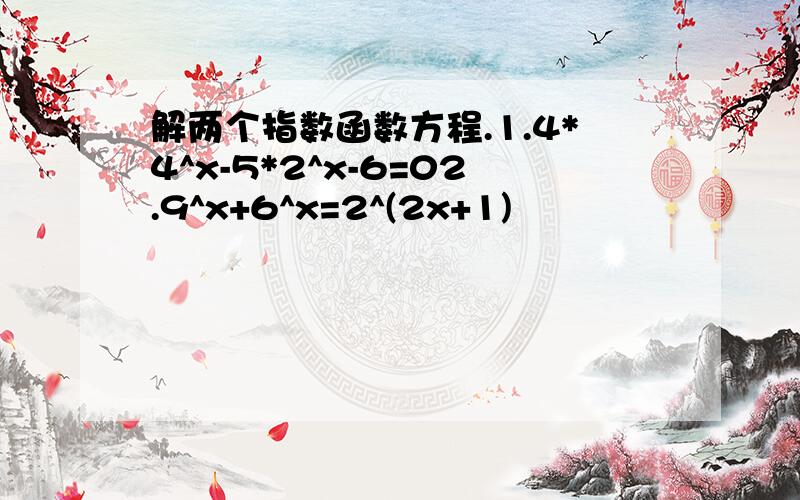 解两个指数函数方程.1.4*4^x-5*2^x-6=02.9^x+6^x=2^(2x+1)